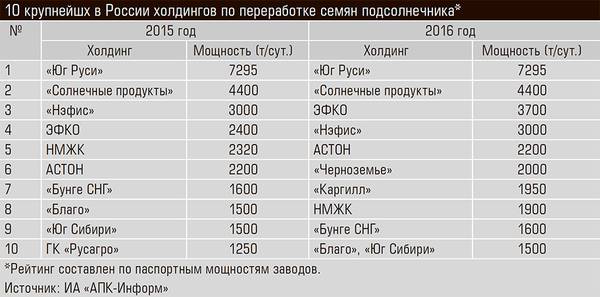 10 крупнейшх в России холдингов по переработке семян подсолнечника*

| № | 2015 год | | 2016 год | |
|---|---|---|---|---|
| | Холдинг | Мощность (т/сут.) | Холдинг | Мощность (т/сут.) |
| 1 | «Юг Руси» | 7295 | «Юг Руси» | 7295 |
| 2 | «Солнечные продукты» | 4400 | «Солнечные продукты» | 4400 |
| 3 | «Нэфис» | 3000 | ЭФКО | 3700 |
| 4 | ЭФКО | 2400 | «Нэфис» | 3000 |
| 5 | НМЖК | 2320 | АСТОН | 2200 |
| 6 | АСТОН | 2200 | «Черноземье» | 2000 |
| 7 | «Бунге СНГ» | 1600 | «Каргилл» | 1950 |
| 8 | «Благо» | 1500 | НМЖК | 1900 |
| 9 | «Юг Сибири» | 1500 | «Бунге СНГ» | 1600 |
| 10 | ГК «Русагро» | 1250 | «Благо», «Юг Сибири» | 1500 |

*Рейтинг составлен по паспортным мощностям заводов.

Источник: ИА «АПК-Информ»